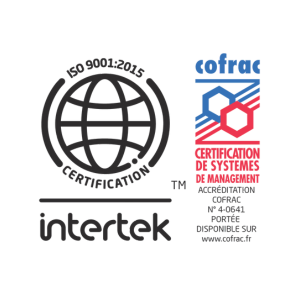 ISO 9001:2015
CERTIFICATION
TM
intertek

cofrac
CERTIFICATION DE SYSTEMES DE MANAGEMENT
ACCRÉDITATION COFRAC N° 4-0641 PORTÉE DISPONIBLE SUR www.cofrac.fr